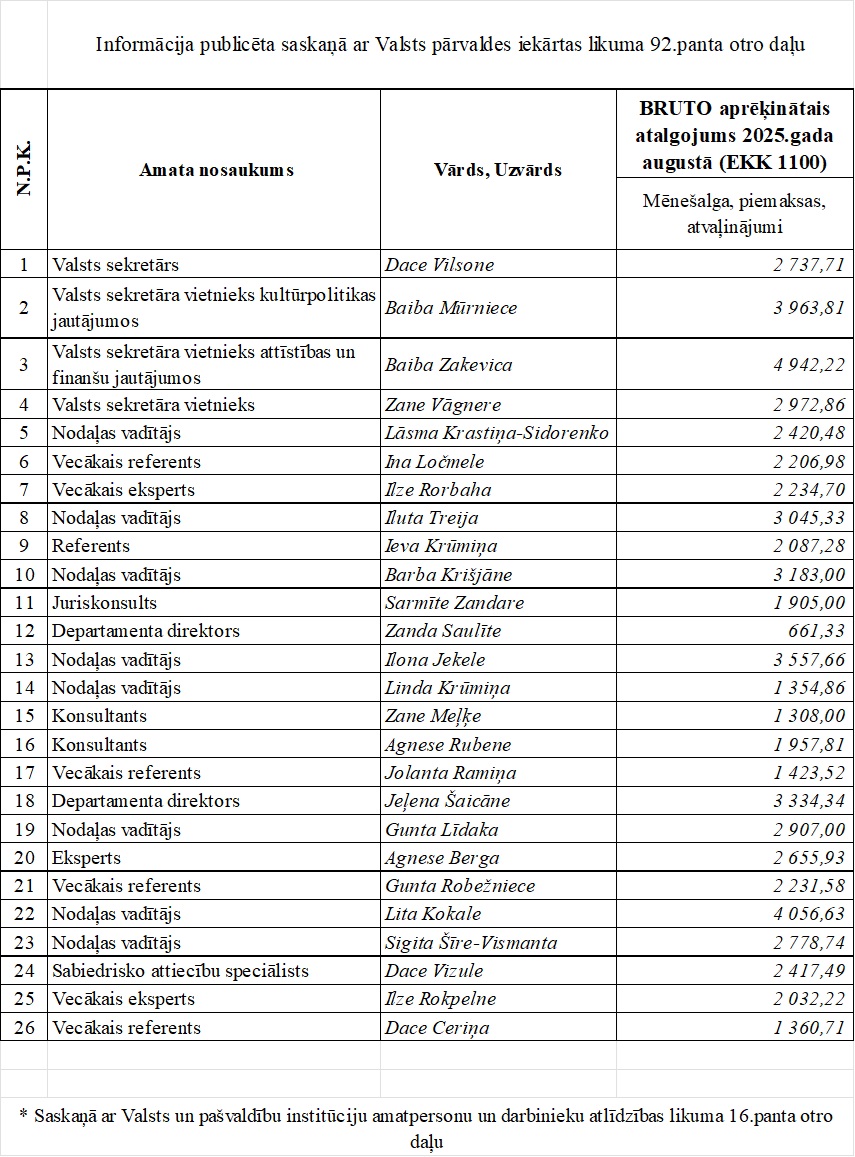 Informācija publicēta saskaņā ar Valsts pārvaldes iekārtas likuma 92.panta otro daļu

| N.P.K. | Amata nosaukums | Vārds, Uzvārds | BRUTO aprēķinātais atalgojums 2025.gada augustā (EKK 1100) Mēnešalga, piemaksas, atvaļinājumi |
|---|---|---|---|
| 1 | Valsts sekretārs | Dace Vilsone | 2 737,71 |
| 2 | Valsts sekretāra vietnieks kultūrpolitikas jautājumos | Baiba Mūrniece | 3 963,81 |
| 3 | Valsts sekretāra vietnieks attīstības un finanšu jautājumos | Baiba Zakevica | 4 942,22 |
| 4 | Valsts sekretāra vietnieks | Zane Vāgnere | 2 972,86 |
| 5 | Nodaļas vadītājs | Lāsma Krastiņa-Sidorenko | 2 420,48 |
| 6 | Vecākais referents | Ina Ločmele | 2 206,98 |
| 7 | Vecākais eksperts | Ilze Rorbaha | 2 234,70 |
| 8 | Nodaļas vadītājs | Iluta Treija | 3 045,33 |
| 9 | Referents | Ieva Krūmiņa | 2 087,28 |
| 10 | Nodaļas vadītājs | Barba Krišjāne | 3 183,00 |
| 11 | Juriskonsults | Sarmīte Zandare | 1 905,00 |
| 12 | Departamenta direktors | Zanda Saulīte | 661,33 |
| 13 | Nodaļas vadītājs | Ilona Jekele | 3 557,66 |
| 14 | Nodaļas vadītājs | Linda Krūmiņa | 1 354,86 |
| 15 | Konsultants | Zane Meļķe | 1 308,00 |
| 16 | Konsultants | Agnese Rubene | 1 957,81 |
| 17 | Vecākais referents | Jolanta Ramiņa | 1 423,52 |
| 18 | Departamenta direktors | Jeļena Šaicāne | 3 334,34 |
| 19 | Nodaļas vadītājs | Gunta Līdaka | 2 907,00 |
| 20 | Eksperts | Agnese Berga | 2 655,93 |
| 21 | Vecākais referents | Gunta Robežniece | 2 231,58 |
| 22 | Nodaļas vadītājs | Lita Kokale | 4 056,63 |
| 23 | Nodaļas vadītājs | Sigita Šīre-Vismanta | 2 778,74 |
| 24 | Sabiedrisko attiecību speciālists | Dace Vizule | 2 417,49 |
| 25 | Vecākais eksperts | Ilze Rokpelne | 2 032,22 |
| 26 | Vecākais referents | Dace Ceriņa | 1 360,71 |

* Saskaņā ar Valsts un pašvaldību institūciju amatpersonu un darbinieku atlīdzības likuma 16.panta otro daļu